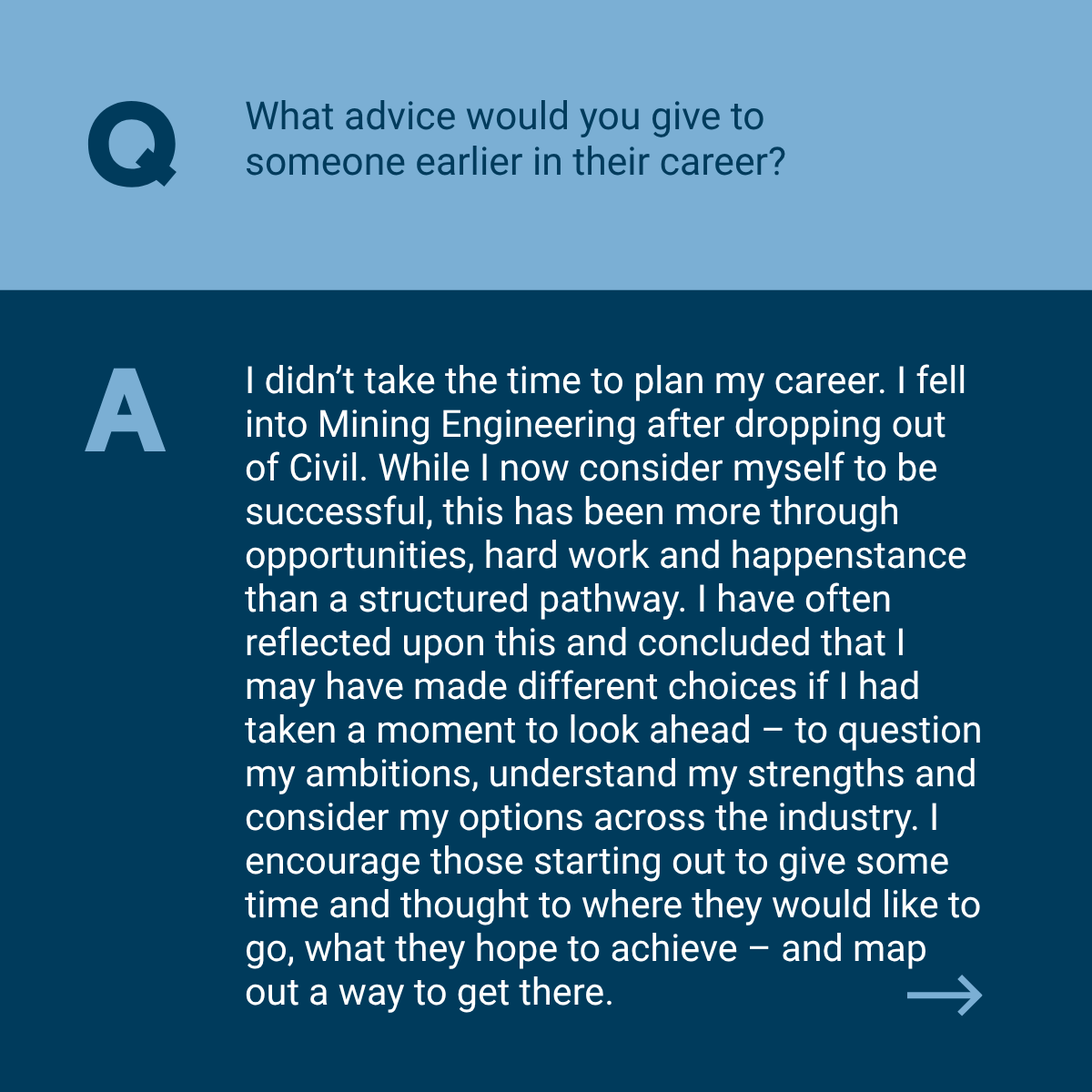 Q

What advice would you give to someone earlier in their career?

A

I didn't take the time to plan my career. I fell into Mining Engineering after dropping out of Civil. While I now consider myself to be successful, this has been more through opportunities, hard work and happenstance than a structured pathway. I have often reflected upon this and concluded that I may have made different choices if I had taken a moment to look ahead – to question my ambitions, understand my strengths and consider my options across the industry. I encourage those starting out to give some time and thought to where they would like to go, what they hope to achieve – and map out a way to get there.

→